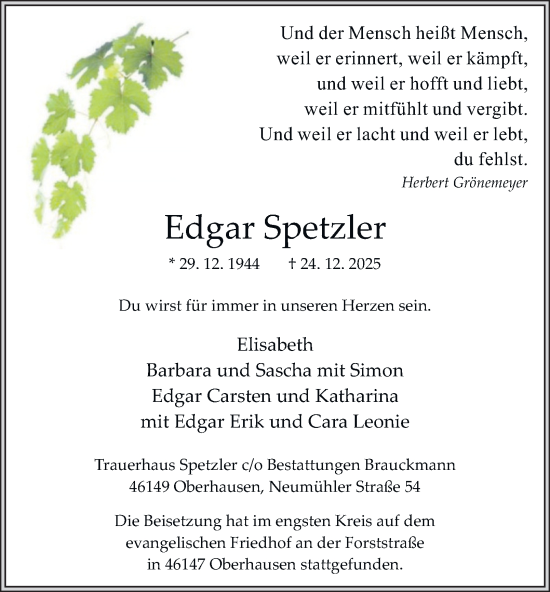 Und der Mensch heißt Mensch,
weil er erinnert, weil er kämpft,
und weil er hofft und liebt,
weil er mitfühlt und vergibt.
Und weil er lacht und weil er lebt,
du fehlst.
Herbert Grönemeyer

Edgar Spetzler

* 29. 12. 1944 † 24. 12. 2025

Du wirst für immer in unseren Herzen sein.

Elisabeth
Barbara und Sascha mit Simon
Edgar Carsten und Katharina
mit Edgar Erik und Cara Leonie

Trauerhaus Spetzler c/o Bestattungen Brauckmann
46149 Oberhausen, Neumühler Straße 54

Die Beisetzung hat im engsten Kreis auf dem evangelischen Friedhof an der Forststraße in 46147 Oberhausen stattgefunden.